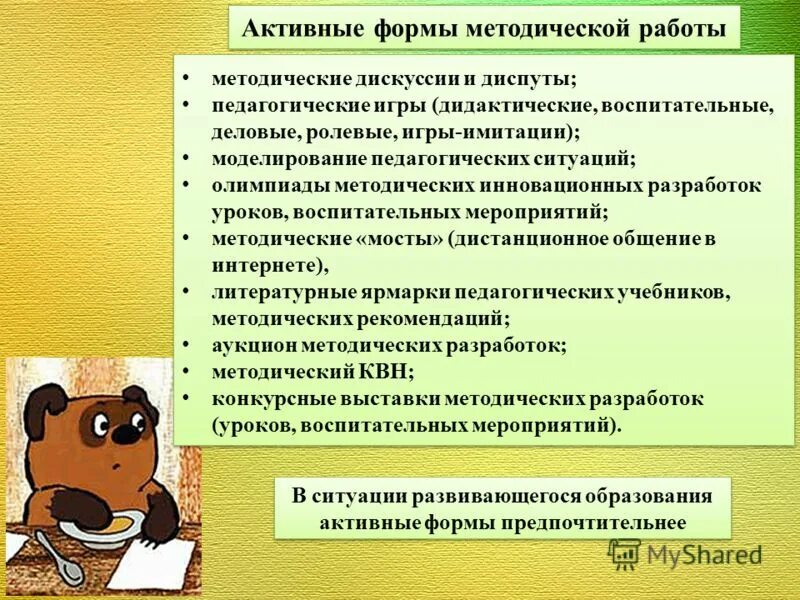 Активные формы методической работы

• методические дискуссии и диспуты;
• педагогические игры (дидактические, воспитательные, деловые, ролевые, игры-имитации);
• моделирование педагогических ситуаций;
• олимпиады методических инновационных разработок уроков, воспитательных мероприятий;
• методические «мосты» (дистанционное общение в интернете),
• литературные ярмарки педагогических учебников, методических рекомендаций;
• аукцион методических разработок;
• методический КВН;
• конкурсные выставки методических разработок (уроков, воспитательных мероприятий).

В ситуации развивающегося образования активные формы предпочтительнее

MyShared